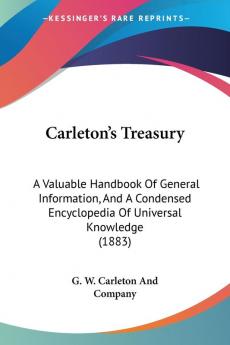 KESSINGER'S RARE REPRINTS

Carleton's Treasury

A Valuable Handbook Of General Information, And A Condensed Encyclopedia Of Universal Knowledge
(1883)

G. W. Carleton And Company